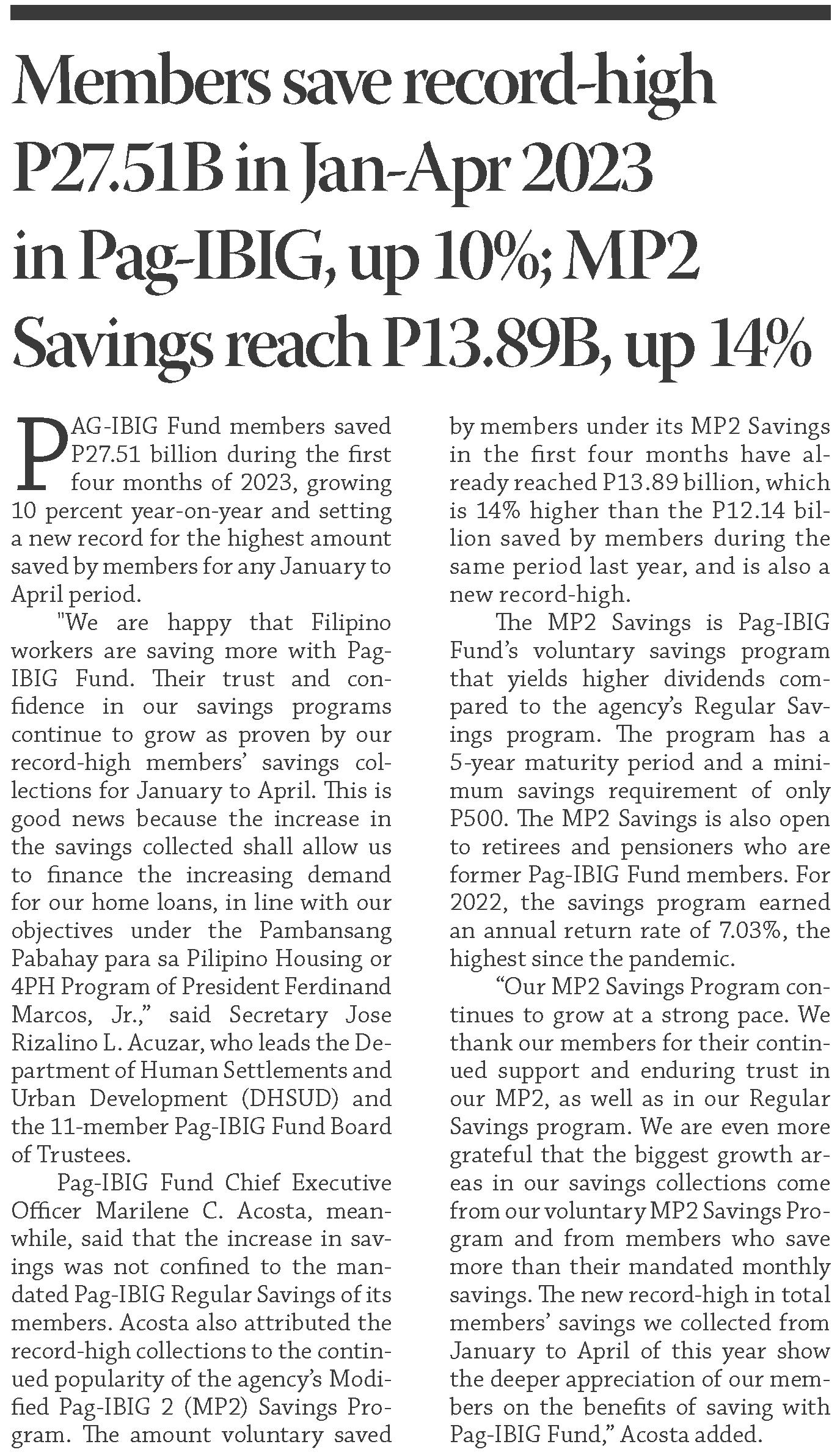 Members save record-high P27.51B in Jan-Apr 2023 in Pag-IBIG, up 10%; MP2 Savings reach P13.89B, up 14%

PAG-IBIG Fund members saved P27.51 billion during the first four months of 2023, growing 10 percent year-on-year and setting a new record for the highest amount saved by members for any January to April period.

"We are happy that Filipino workers are saving more with Pag-IBIG Fund. Their trust and confidence in our savings programs continue to grow as proven by our record-high members' savings collections for January to April. This is good news because the increase in the savings collected shall allow us to finance the increasing demand for our home loans, in line with our objectives under the Pambansang Pabahay para sa Pilipino Housing or 4PH Program of President Ferdinand Marcos, Jr.," said Secretary Jose Rizalino L. Acuzar, who leads the Department of Human Settlements and Urban Development (DHSUD) and the 11-member Pag-IBIG Fund Board of Trustees.

Pag-IBIG Fund Chief Executive Officer Marilene C. Acosta, meanwhile, said that the increase in savings was not confined to the mandated Pag-IBIG Regular Savings of its members. Acosta also attributed the record-high collections to the continued popularity of the agency's Modified Pag-IBIG 2 (MP2) Savings Program. The amount voluntary saved by members under its MP2 Savings in the first four months have already reached P13.89 billion, which is 14% higher than the P12.14 billion saved by members during the same period last year, and is also a new record-high.

The MP2 Savings is Pag-IBIG Fund's voluntary savings program that yields higher dividends compared to the agency's Regular Savings program. The program has a 5-year maturity period and a minimum savings requirement of only P500. The MP2 Savings is also open to retirees and pensioners who are former Pag-IBIG Fund members. For 2022, the savings program earned an annual return rate of 7.03%, the highest since the pandemic.

"Our MP2 Savings Program continues to grow at a strong pace. We thank our members for their continued support and enduring trust in our MP2, as well as in our Regular Savings program. We are even more grateful that the biggest growth areas in our savings collections come from our voluntary MP2 Savings Program and from members who save more than their mandated monthly savings. The new record-high in total members' savings we collected from January to April of this year show the deeper appreciation of our members on the benefits of saving with Pag-IBIG Fund," Acosta added.